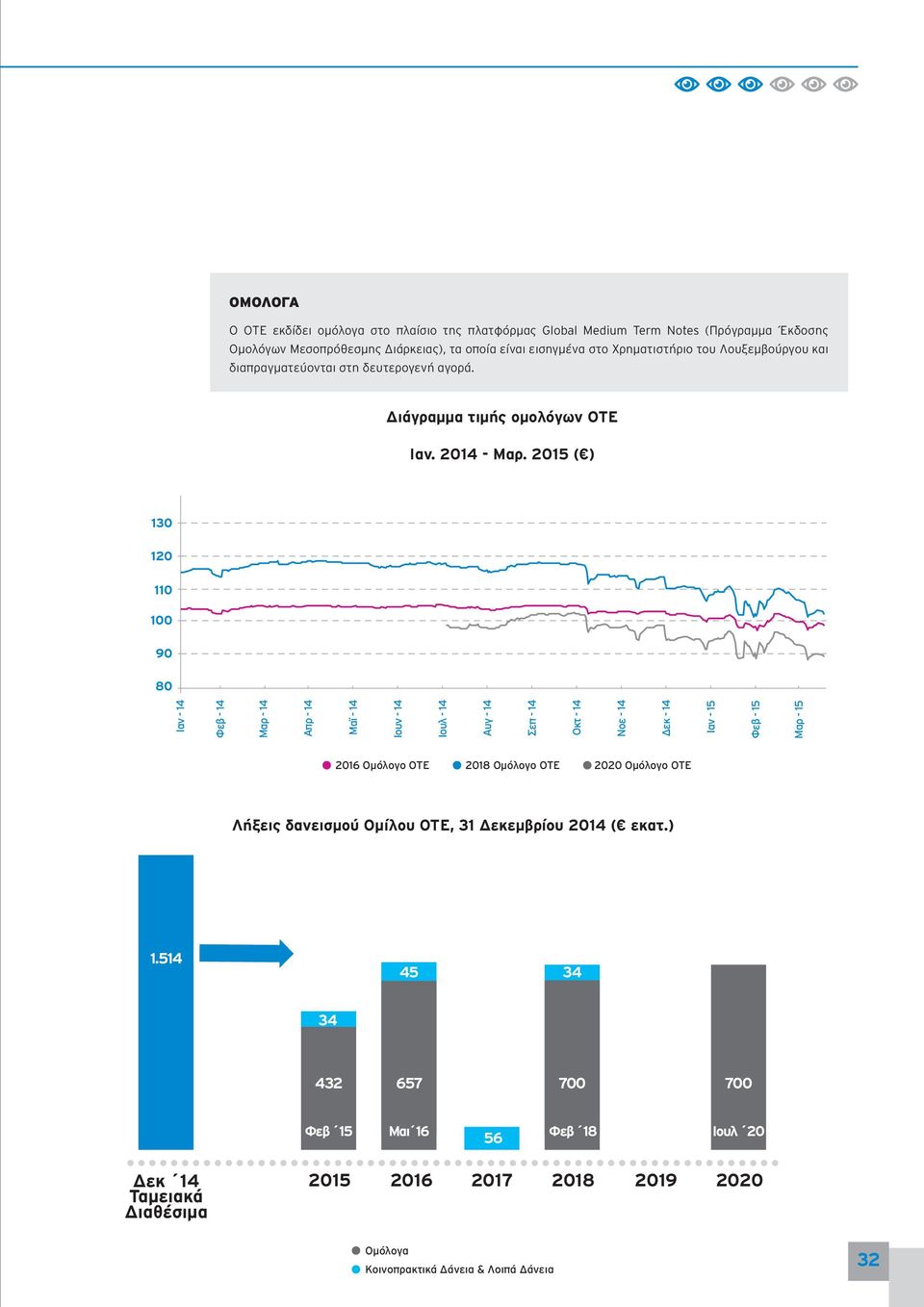 ΟΜΟΛΟΓΑ

Ο ΟΤΕ εκδίδει ομόλογα στο πλαίσιο της πλατφόρμας Global Medium Term Notes (Πρόγραμμα Έκδοσης Ομολόγων Μεσοπρόθεσμης Διάρκειας), τα οποία είναι εισηγμένα στο Χρηματιστήριο του Λουξεμβούργου και διαπραγματεύονται στη δευτερογενή αγορά.

Διάγραμμα τιμής ομολόγων ΟΤΕ

Ιαν. 2014 - Μαρ. 2015 (€)

130
120
110
100
90
80

Ιαν - 14
Φεβ - 14
Μαρ - 14
Απρ - 14
Μαϊ - 14
Ιουν - 14
Ιουλ - 14
Αυγ - 14
Σεπ - 14
Οκτ - 14
Νοε - 14
Δεκ - 14
Ιαν - 15
Φεβ - 15
Μαρ - 15

2016 Ομόλογο ΟΤΕ
2018 Ομόλογο ΟΤΕ
2020 Ομόλογο ΟΤΕ

Λήξεις δανεισμού Ομίλου ΟΤΕ, 31 Δεκεμβρίου 2014 (€ εκατ.)

1.514
34
432
Φεβ ΄15
45
657
Μαι ΄16
56
34
700
Φεβ ΄18
700
Ιουλ ΄20

Δεκ ΄14
Ταμειακά
Διαθέσιμα
2015
2016
2017
2018
2019
2020

Ομόλογα
Κοινοπρακτικά Δάνεια & Λοιπά Δάνεια

32